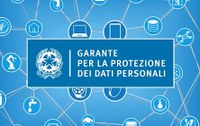 GARANTE
PER LA PROTEZIONE
DEI DATI PERSONALI